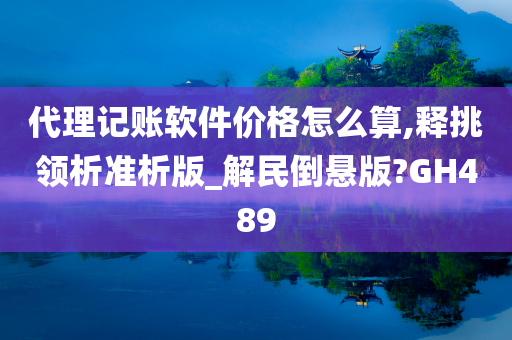 代理记账软件价格怎么算,释挑领析准析版_解民倒悬版?GH489